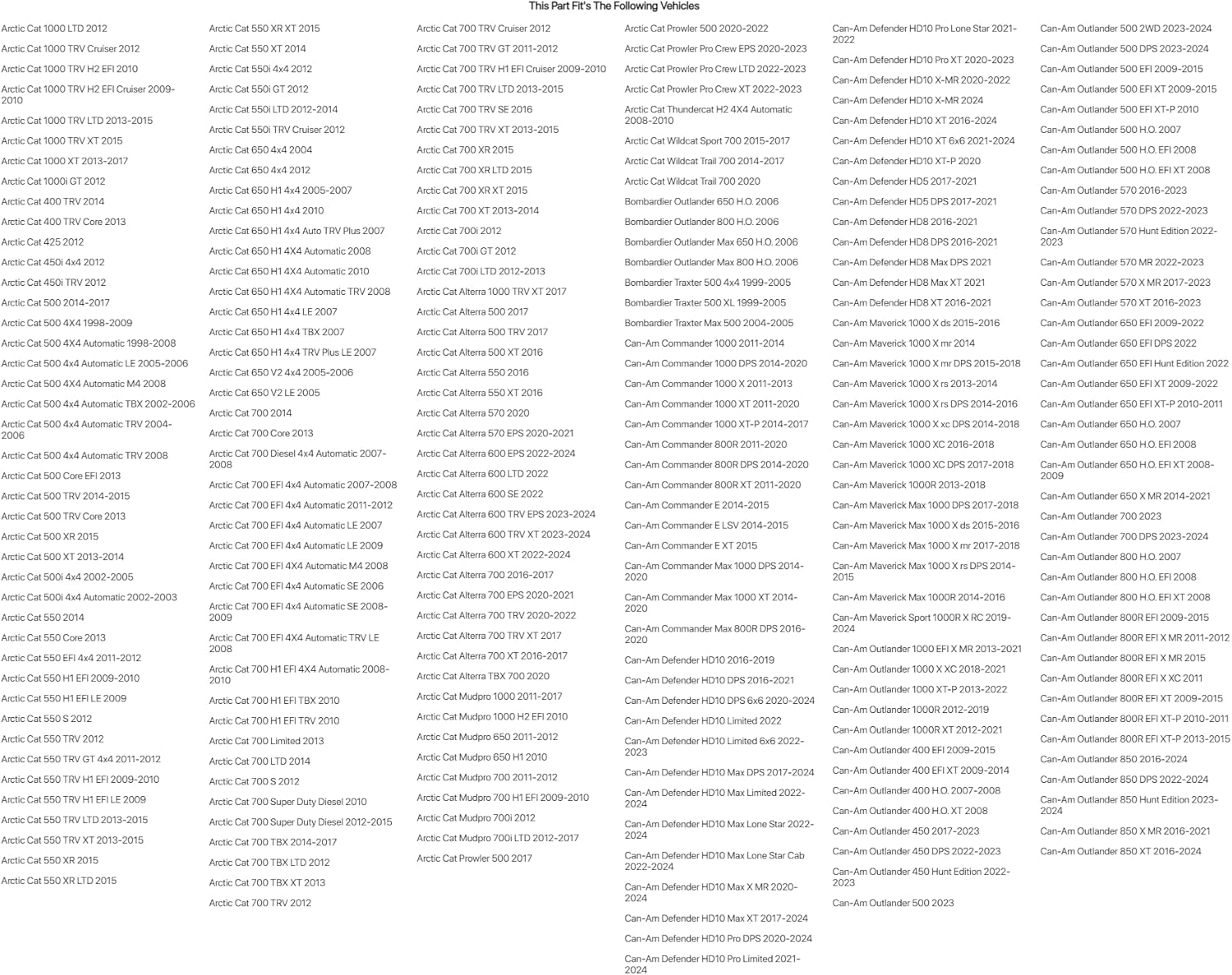 This Part Fit's The Following Vehicles

Arctic Cat 1000 LTD 2012
Arctic Cat 1000 TRV Cruiser 2012
Arctic Cat 1000 TRV H2 EFI 2010
Arctic Cat 1000 TRV H2 EFI Cruiser 2009-2010
Arctic Cat 1000 TRV LTD 2013-2015
Arctic Cat 1000 TRV XT 2015
Arctic Cat 1000 XT 2013-2017
Arctic Cat 1000i GT 2012
Arctic Cat 400 TRV 2014
Arctic Cat 400 TRV Core 2013
Arctic Cat 425 2012
Arctic Cat 450i 4x4 2012
Arctic Cat 450i TRV 2012
Arctic Cat 500 2014-2017
Arctic Cat 500 4X4 1998-2009
Arctic Cat 500 4X4 Automatic 1998-2008
Arctic Cat 500 4x4 Automatic LE 2005-2006
Arctic Cat 500 4X4 Automatic M4 2008
Arctic Cat 500 4x4 Automatic TBX 2002-2006
Arctic Cat 500 4x4 Automatic TRV 2004-2006
Arctic Cat 500 4x4 Automatic TRV 2008
Arctic Cat 500 Core EFI 2013
Arctic Cat 500 TRV 2014-2015
Arctic Cat 500 TRV Core 2013
Arctic Cat 500 XR 2015
Arctic Cat 500 XT 2013-2014
Arctic Cat 500i 4x4 2002-2005
Arctic Cat 500i 4x4 Automatic 2002-2003
Arctic Cat 550 2014
Arctic Cat 550 Core 2013
Arctic Cat 550 EFI 4x4 2011-2012
Arctic Cat 550 H1 EFI 2009-2010
Arctic Cat 550 H1 EFI LE 2009
Arctic Cat 550 S 2012
Arctic Cat 550 TRV 2012
Arctic Cat 550 TRV GT 4x4 2011-2012
Arctic Cat 550 TRV H1 EFI 2009-2010
Arctic Cat 550 TRV H1 EFI LE 2009
Arctic Cat 550 TRV LTD 2013-2015
Arctic Cat 550 TRV XT 2013-2015
Arctic Cat 550 XR 2015
Arctic Cat 550 XR LTD 2015

Arctic Cat 550 XR XT 2015
Arctic Cat 550 XT 2014
Arctic Cat 550i 4x4 2012
Arctic Cat 550i GT 2012
Arctic Cat 550i LTD 2012-2014
Arctic Cat 550i TRV Cruiser 2012
Arctic Cat 650 4x4 2004
Arctic Cat 650 4x4 2012
Arctic Cat 650 H1 4x4 2005-2007
Arctic Cat 650 H1 4x4 2010
Arctic Cat 650 H1 4x4 Auto TRV Plus 2007
Arctic Cat 650 H1 4X4 Automatic 2008
Arctic Cat 650 H1 4X4 Automatic 2010
Arctic Cat 650 H1 4X4 Automatic TRV 2008
Arctic Cat 650 H1 4x4 LE 2007
Arctic Cat 650 H1 4x4 TBX 2007
Arctic Cat 650 H1 4x4 TRV Plus LE 2007
Arctic Cat 650 V2 4x4 2005-2006
Arctic Cat 650 V2 LE 2005
Arctic Cat 700 2014
Arctic Cat 700 Core 2013
Arctic Cat 700 Diesel 4x4 Automatic 2007-2008
Arctic Cat 700 EFI 4x4 Automatic 2007-2008
Arctic Cat 700 EFI 4x4 Automatic 2011-2012
Arctic Cat 700 EFI 4x4 Automatic LE 2007
Arctic Cat 700 EFI 4x4 Automatic LE 2009
Arctic Cat 700 EFI 4X4 Automatic M4 2008
Arctic Cat 700 EFI 4x4 Automatic SE 2006
Arctic Cat 700 EFI 4x4 Automatic SE 2008-2009
Arctic Cat 700 EFI 4X4 Automatic TRV LE 2008
Arctic Cat 700 H1 EFI 4X4 Automatic 2008-2010
Arctic Cat 700 H1 EFI TBX 2010
Arctic Cat 700 H1 EFI TRV 2010
Arctic Cat 700 Limited 2013
Arctic Cat 700 LTD 2014
Arctic Cat 700 S 2012
Arctic Cat 700 Super Duty Diesel 2010
Arctic Cat 700 Super Duty Diesel 2012-2015
Arctic Cat 700 TBX 2014-2017
Arctic Cat 700 TBX LTD 2012
Arctic Cat 700 TBX XT 2013
Arctic Cat 700 TRV 2012

Arctic Cat 700 TRV Cruiser 2012
Arctic Cat 700 TRV GT 2011-2012
Arctic Cat 700 TRV H1 EFI Cruiser 2009-2010
Arctic Cat 700 TRV LTD 2013-2015
Arctic Cat 700 TRV SE 2016
Arctic Cat 700 TRV XT 2013-2015
Arctic Cat 700 XR 2015
Arctic Cat 700 XR LTD 2015
Arctic Cat 700 XR XT 2015
Arctic Cat 700 XT 2013-2014
Arctic Cat 700i 2012
Arctic Cat 700i GT 2012
Arctic Cat 700i LTD 2012-2013
Arctic Cat Alterra 1000 TRV XT 2017
Arctic Cat Alterra 500 2017
Arctic Cat Alterra 500 TRV 2017
Arctic Cat Alterra 500 XT 2016
Arctic Cat Alterra 550 2016
Arctic Cat Alterra 550 XT 2016
Arctic Cat Alterra 570 2020
Arctic Cat Alterra 570 EPS 2020-2021
Arctic Cat Alterra 600 EPS 2022-2024
Arctic Cat Alterra 600 LTD 2022
Arctic Cat Alterra 600 SE 2022
Arctic Cat Alterra 600 TRV EPS 2023-2024
Arctic Cat Alterra 600 TRV XT 2023-2024
Arctic Cat Alterra 600 XT 2022-2024
Arctic Cat Alterra 700 2016-2017
Arctic Cat Alterra 700 EPS 2020-2021
Arctic Cat Alterra 700 TRV 2020-2022
Arctic Cat Alterra 700 TRV XT 2017
Arctic Cat Alterra 700 XT 2016-2017
Arctic Cat Alterra TBX 700 2020
Arctic Cat Mudpro 1000 2011-2017
Arctic Cat Mudpro 1000 H2 EFI 2010
Arctic Cat Mudpro 650 2011-2012
Arctic Cat Mudpro 650 H1 2010
Arctic Cat Mudpro 700 2011-2012
Arctic Cat Mudpro 700 H1 EFI 2009-2010
Arctic Cat Mudpro 700i 2012
Arctic Cat Mudpro 700i LTD 2012-2017
Arctic Cat Prowler 500 2017

Arctic Cat Prowler 500 2020-2022
Arctic Cat Prowler Pro Crew EPS 2020-2023
Arctic Cat Prowler Pro Crew LTD 2022-2023
Arctic Cat Prowler Pro Crew XT 2022-2023
Arctic Cat Thundercat H2 4X4 Automatic 2008-2010
Arctic Cat Wildcat Sport 700 2015-2017
Arctic Cat Wildcat Trail 700 2014-2017
Arctic Cat Wildcat Trail 700 2020
Bombardier Outlander 650 H.O. 2006
Bombardier Outlander 800 H.O. 2006
Bombardier Outlander Max 650 H.O. 2006
Bombardier Outlander Max 800 H.O. 2006
Bombardier Traxter 500 4x4 1999-2005
Bombardier Traxter 500 XL 1999-2005
Bombardier Traxter Max 500 2004-2005
Can-Am Commander 1000 2011-2014
Can-Am Commander 1000 DPS 2014-2020
Can-Am Commander 1000 X 2011-2013
Can-Am Commander 1000 XT 2011-2020
Can-Am Commander 1000 XT-P 2014-2017
Can-Am Commander 800R 2011-2020
Can-Am Commander 800R DPS 2014-2020
Can-Am Commander 800R XT 2011-2020
Can-Am Commander E 2014-2015
Can-Am Commander E LSV 2014-2015
Can-Am Commander E XT 2015
Can-Am Commander Max 1000 DPS 2014-2020
Can-Am Commander Max 1000 XT 2014-2020
Can-Am Commander Max 800R DPS 2016-2020
Can-Am Defender HD10 2016-2019
Can-Am Defender HD10 DPS 2016-2021
Can-Am Defender HD10 DPS 6x6 2020-2024
Can-Am Defender HD10 Limited 2022
Can-Am Defender HD10 Limited 6x6 2022-2023
Can-Am Defender HD10 Max DPS 2017-2024
Can-Am Defender HD10 Max Limited 2022-2024
Can-Am Defender HD10 Max Lone Star 2022-2024
Can-Am Defender HD10 Max Lone Star Cab 2022-2024
Can-Am Defender HD10 Max X MR 2020-2024
Can-Am Defender HD10 Max XT 2017-2024
Can-Am Defender HD10 Pro DPS 2020-2024
Can-Am Defender HD10 Pro Limited 2021-2024

Can-Am Defender HD10 Pro Lone Star 2021-2022
Can-Am Defender HD10 Pro XT 2020-2023
Can-Am Defender HD10 X-MR 2020-2022
Can-Am Defender HD10 X-MR 2024
Can-Am Defender HD10 XT 2016-2024
Can-Am Defender HD10 XT 6x6 2021-2024
Can-Am Defender HD10 XT-P 2020
Can-Am Defender HD5 2017-2021
Can-Am Defender HD5 DPS 2017-2021
Can-Am Defender HD8 2016-2021
Can-Am Defender HD8 DPS 2016-2021
Can-Am Defender HD8 Max DPS 2021
Can-Am Defender HD8 Max XT 2021
Can-Am Defender HD8 XT 2016-2021
Can-Am Maverick 1000 X ds 2015-2016
Can-Am Maverick 1000 X mr 2014
Can-Am Maverick 1000 X mr DPS 2015-2018
Can-Am Maverick 1000 X rs 2013-2014
Can-Am Maverick 1000 X rs DPS 2014-2016
Can-Am Maverick 1000 X xc DPS 2014-2018
Can-Am Maverick 1000 XC 2016-2018
Can-Am Maverick 1000 XC DPS 2017-2018
Can-Am Maverick 1000R 2013-2018
Can-Am Maverick Max 1000 DPS 2017-2018
Can-Am Maverick Max 1000 X ds 2015-2016
Can-Am Maverick Max 1000 X mr 2017-2018
Can-Am Maverick Max 1000 X rs DPS 2014-2015
Can-Am Maverick Max 1000R 2014-2016
Can-Am Maverick Sport 1000R X RC 2019-2024
Can-Am Outlander 1000 EFI X MR 2013-2021
Can-Am Outlander 1000 X XC 2018-2021
Can-Am Outlander 1000 XT-P 2013-2022
Can-Am Outlander 1000R 2012-2019
Can-Am Outlander 1000R XT 2012-2021
Can-Am Outlander 400 EFI 2009-2015
Can-Am Outlander 400 EFI XT 2009-2014
Can-Am Outlander 400 H.O. 2007-2008
Can-Am Outlander 400 H.O. XT 2008
Can-Am Outlander 450 2017-2023
Can-Am Outlander 450 DPS 2022-2023
Can-Am Outlander 450 Hunt Edition 2022-2023
Can-Am Outlander 500 2023

Can-Am Outlander 500 2WD 2023-2024
Can-Am Outlander 500 DPS 2023-2024
Can-Am Outlander 500 EFI 2009-2015
Can-Am Outlander 500 EFI XT 2009-2015
Can-Am Outlander 500 EFI XT-P 2010
Can-Am Outlander 500 H.O. 2007
Can-Am Outlander 500 H.O. EFI 2008
Can-Am Outlander 500 H.O. EFI XT 2008
Can-Am Outlander 570 2016-2023
Can-Am Outlander 570 DPS 2022-2023
Can-Am Outlander 570 Hunt Edition 2022-2023
Can-Am Outlander 570 MR 2022-2023
Can-Am Outlander 570 X MR 2017-2023
Can-Am Outlander 570 XT 2016-2023
Can-Am Outlander 650 EFI 2009-2022
Can-Am Outlander 650 EFI DPS 2022
Can-Am Outlander 650 EFI Hunt Edition 2022
Can-Am Outlander 650 EFI XT 2009-2022
Can-Am Outlander 650 EFI XT-P 2010-2011
Can-Am Outlander 650 H.O. 2007
Can-Am Outlander 650 H.O. EFI 2008
Can-Am Outlander 650 H.O. EFI XT 2008-2009
Can-Am Outlander 650 X MR 2014-2021
Can-Am Outlander 700 2023
Can-Am Outlander 700 DPS 2023-2024
Can-Am Outlander 800 H.O. 2007
Can-Am Outlander 800 H.O. EFI 2008
Can-Am Outlander 800 H.O. EFI XT 2008
Can-Am Outlander 800R EFI 2009-2015
Can-Am Outlander 800R EFI X MR 2011-2012
Can-Am Outlander 800R EFI X MR 2015
Can-Am Outlander 800R EFI X XC 2011
Can-Am Outlander 800R EFI XT 2009-2015
Can-Am Outlander 800R EFI XT-P 2010-2011
Can-Am Outlander 800R EFI XT-P 2013-2015
Can-Am Outlander 850 2016-2024
Can-Am Outlander 850 DPS 2022-2024
Can-Am Outlander 850 Hunt Edition 2023-2024
Can-Am Outlander 850 X MR 2016-2021
Can-Am Outlander 850 XT 2016-2024